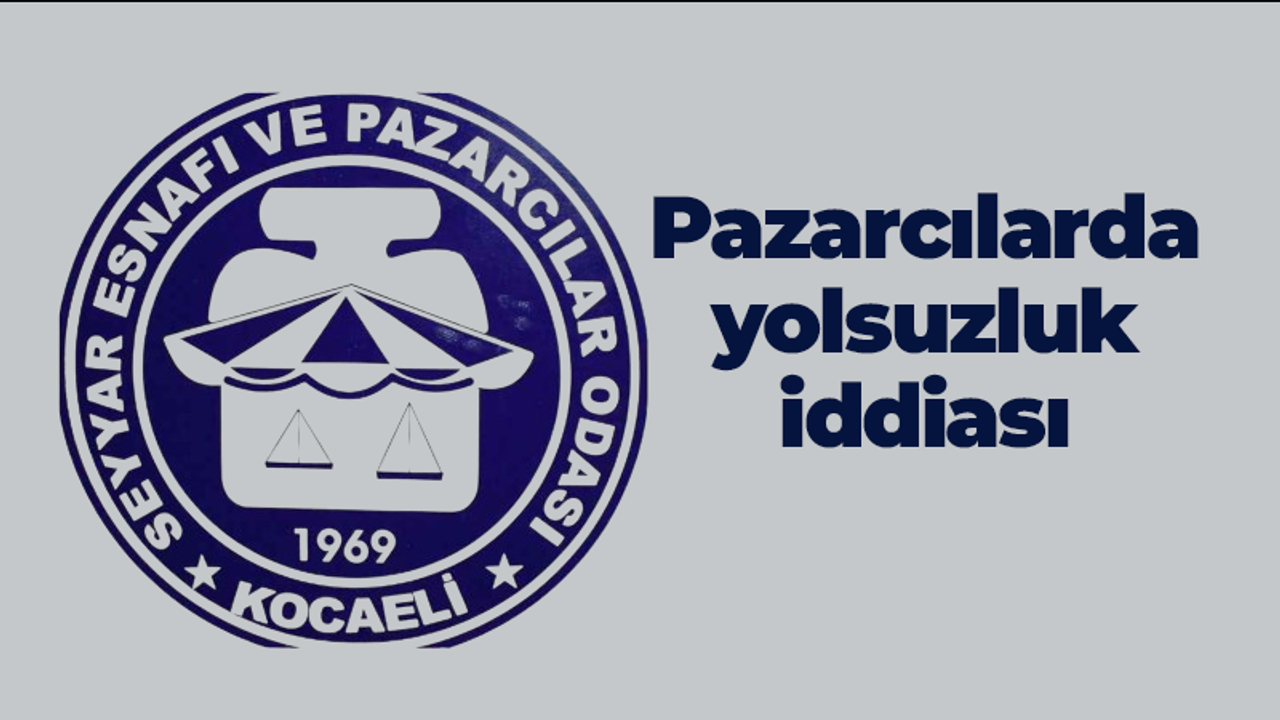 SEYYAR ESNAFI VE PAZARCILAR ODASI
1969
★ KOCAELİ ★

Pazarcılarda yolsuzluk iddiası